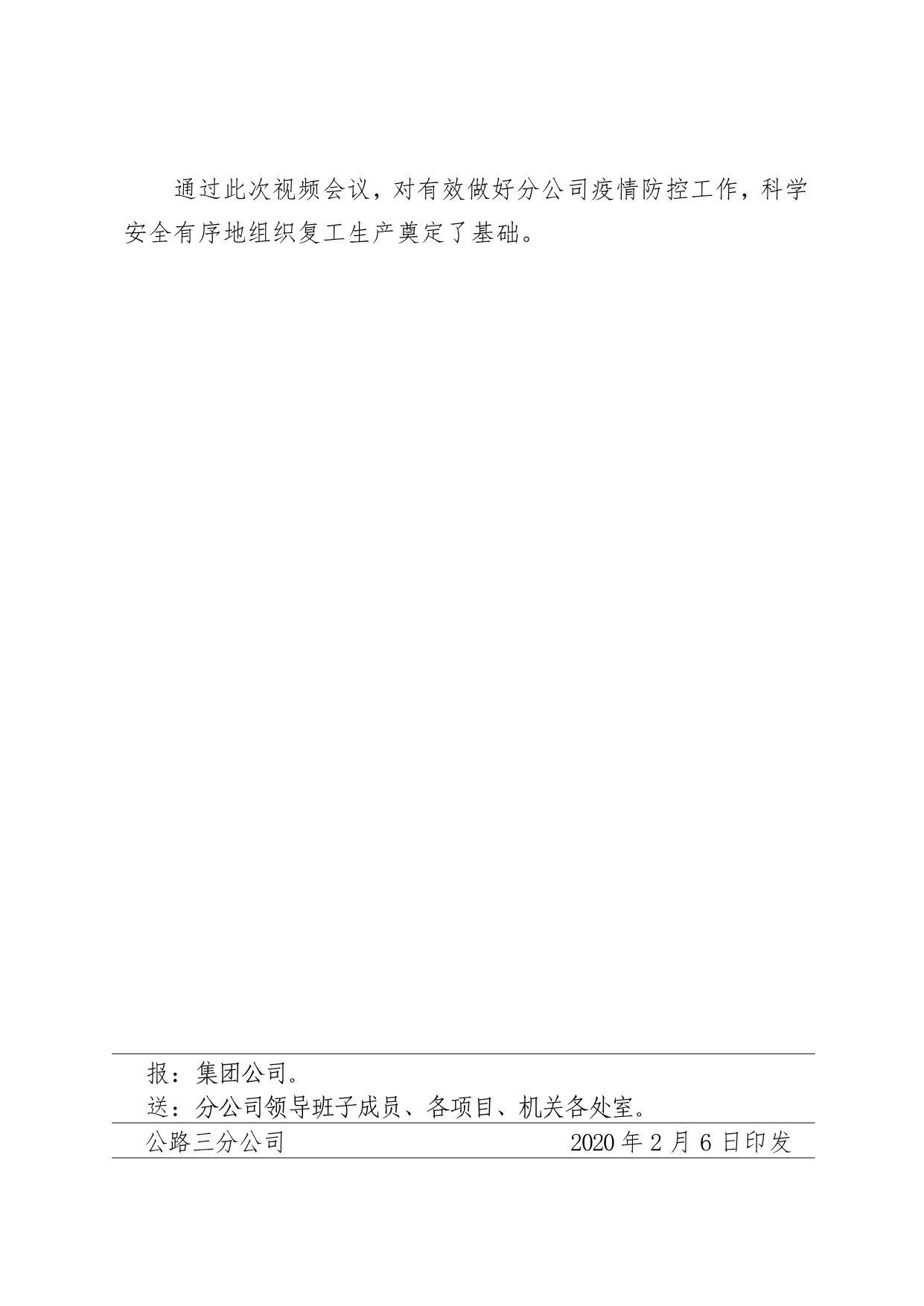 通过此次视频会议，对有效做好分公司疫情防控工作，科学安全有序地组织复工生产奠定了基础。

报：集团公司。
送：分公司领导班子成员、各项目、机关各处室。

公路三分公司 2020年2月6日印发